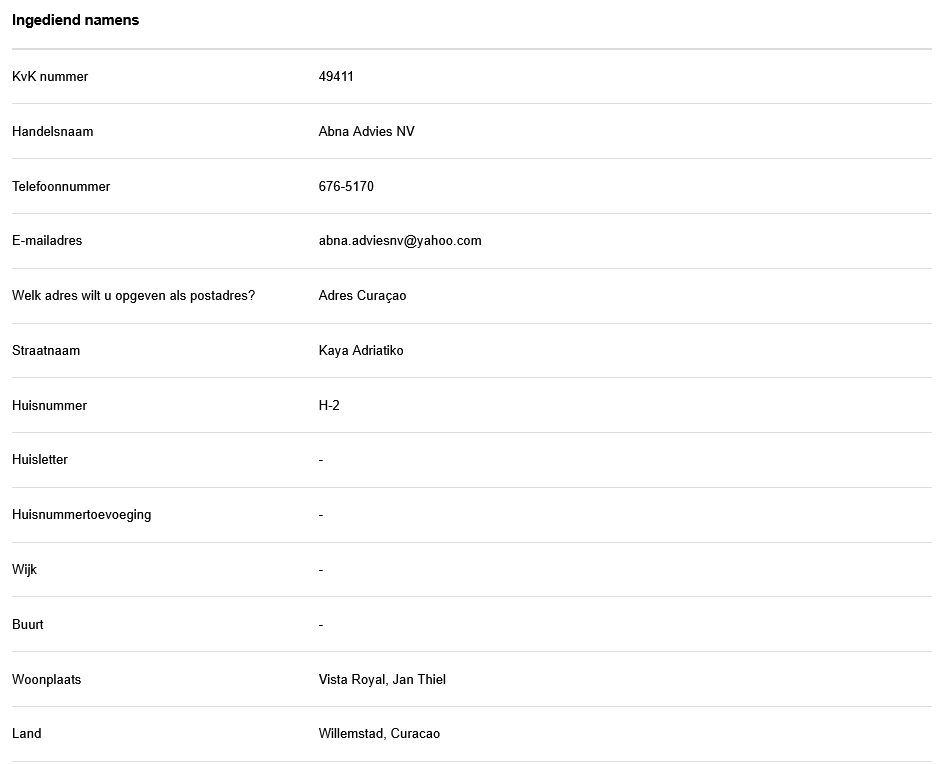 Ingediend namens

| | |
|---|---|
| KvK nummer | 49411 |
| Handelsnaam | Abna Advies NV |
| Telefoonnummer | 676-5170 |
| E-mailadres | abna.adviesnv@yahoo.com |
| Welk adres wilt u opgeven als postadres? | Adres Curaçao |
| Straatnaam | Kaya Adriatiko |
| Huisnummer | H-2 |
| Huisletter | - |
| Huisnummertoevoeging | - |
| Wijk | - |
| Buurt | - |
| Woonplaats | Vista Royal, Jan Thiel |
| Land | Willemstad, Curacao |